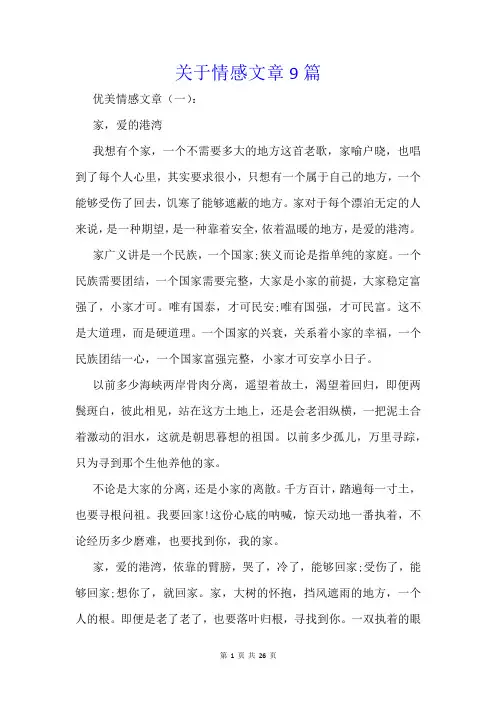 关于情感文章9篇

优美情感文章（一）：

家，爱的港湾

我想有个家，一个不需要多大的地方这首老歌，家喻户晓，也唱到了每个人心里，其实要求很小，只想有一个属于自己的地方，一个能够受伤了回去，饥寒了能够遮蔽的地方。家对于每个漂泊无定的人来说，是一种期望，是一种靠着安全，依着温暖的地方，是爱的港湾。

家广义讲是一个民族，一个国家;狭义而论是指单纯的家庭。一个民族需要团结，一个国家需要完整，大家是小家的前提，大家稳定富强了，小家才可。唯有国泰，才可民安;唯有国强，才可民富。这不是大道理，而是硬道理。一个国家的兴衰，关系着小家的幸福，一个民族团结一心，一个国家富强完整，小家才可安享小日子。

以前多少海峡两岸骨肉分离，遥望着故土，渴望着回归，即便两鬓斑白，彼此相见，站在这方土地上，还是会老泪纵横，一把泥土合着激动的泪水，这就是朝思暮想的祖国。以前多少孤儿，万里寻踪，只为寻到那个生他养他的家。

不论是大家的分离，还是小家的离散。千方百计，踏遍每一寸土，也要寻根问祖。我要回家!这份心底的呐喊，惊天动地一番执着，不论经历多少磨难，也要找到你，我的家。

家，爱的港湾，依靠的臂膀，哭了，冷了，能够回家;受伤了，能够回家;想你了，就回家。家，大树的怀抱，挡风遮雨的地方，一个人的根。即便是老了老了，也要落叶归根，寻找到你。一双执着的眼

第 1 页 共 26 页